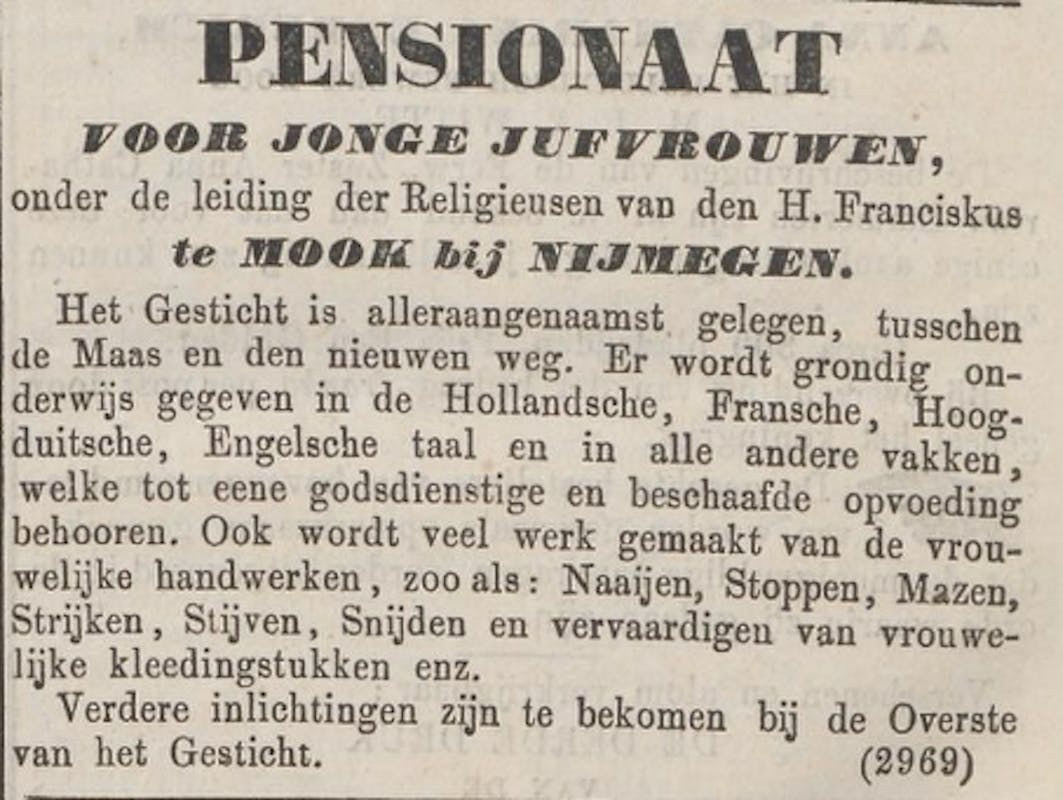 PENSIONAAT
VOOR JONGE JUFVROUWEN,
onder de leiding der Religieusen van den H. Franciskus
te MOOK bij NIJMEGEN.

Het Gesticht is alleraangenaamst gelegen, tusschen de Maas en den nieuwen weg. Er wordt grondig onderwijs gegeven in de Hollandsche, Fransche, Hoogduitsche, Engelsche taal en in alle andere vakken, welke tot eene godsdienstige en beschaafde opvoeding behooren. Ook wordt veel werk gemaakt van de vrouwelijke handwerken, zoo als: Naaijen, Stoppen, Mazen, Strijken, Stijven, Snijden en vervaardigen van vrouwelijke kleedingstukken enz.

Verdere inlichtingen zijn te bekomen bij de Overste van het Gesticht. (2969)